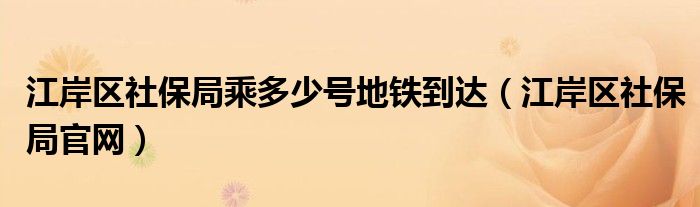 江岸区社保局乘多少号地铁到达（江岸区社保局官网）